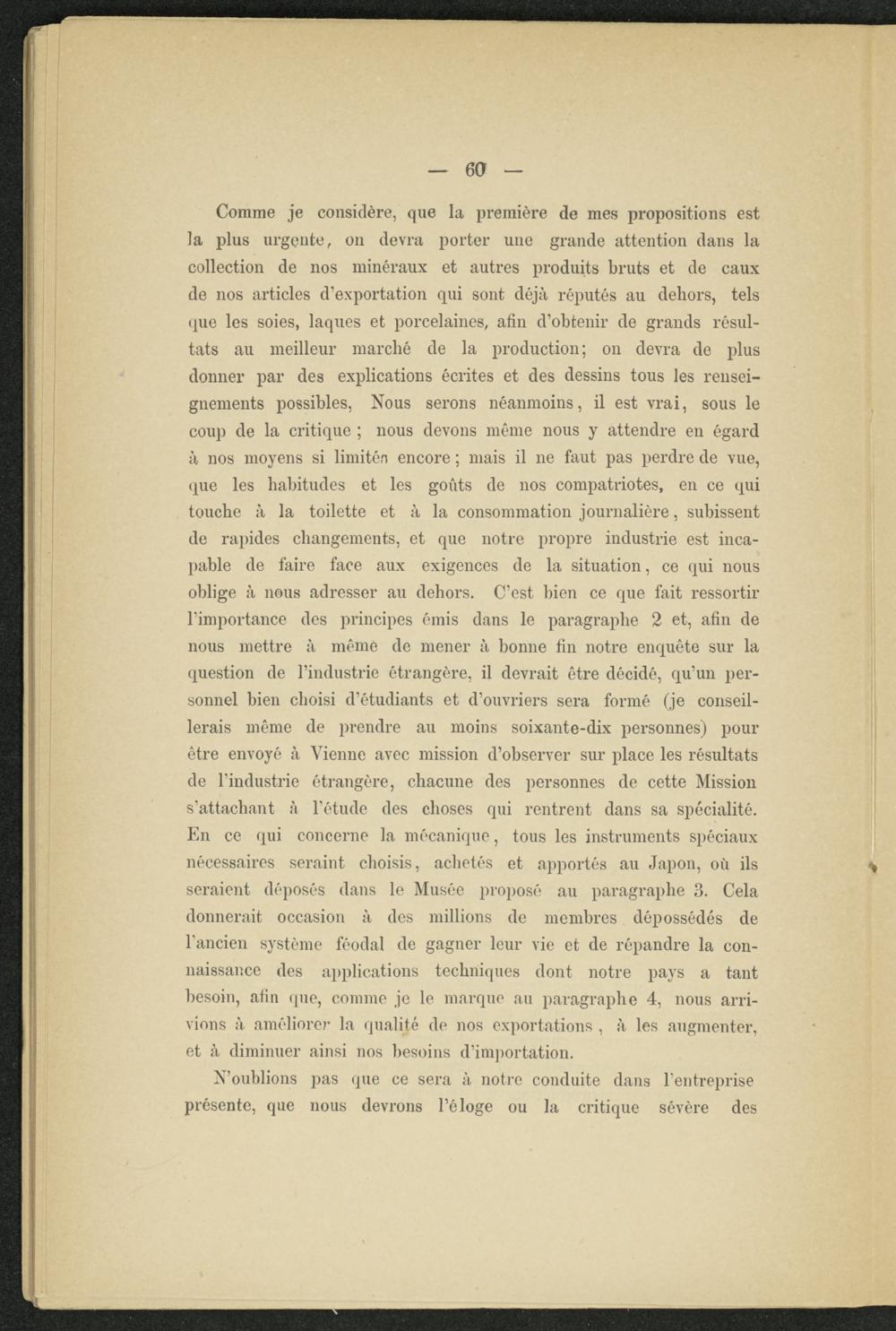 — 60 —

Comme je considère, que la première de mes propositions est la plus urgente, on devra porter une grande attention dans la collection de nos minéraux et autres produits bruts et de caux de nos articles d'exportation qui sont déjà réputés au dehors, tels que les soies, laques et porcelaines, afin d'obtenir de grands résultats au meilleur marché de la production; on devra de plus donner par des explications écrites et des dessins tous les renseignements possibles, Nous serons néanmoins, il est vrai, sous le coup de la critique ; nous devons même nous y attendre en égard à nos moyens si limités encore ; mais il ne faut pas perdre de vue, que les habitudes et les goûts de nos compatriotes, en ce qui touche à la toilette et à la consommation journalière, subissent de rapides changements, et que notre propre industrie est incapable de faire face aux exigences de la situation, ce qui nous oblige à nous adresser au dehors. C'est bien ce que fait ressortir l'importance des principes émis dans le paragraphe 2 et, afin de nous mettre à même de mener à bonne fin notre enquête sur la question de l'industrie étrangère, il devrait être décidé, qu'un personnel bien choisi d'étudiants et d'ouvriers sera formé (je conseillerais même de prendre au moins soixante-dix personnes) pour être envoyé à Vienne avec mission d'observer sur place les résultats de l'industrie étrangère, chacune des personnes de cette Mission s'attachant à l'étude des choses qui rentrent dans sa spécialité. En ce qui concerne la mécanique, tous les instruments spéciaux nécessaires seraint choisis, achetés et apportés au Japon, où ils seraient déposés dans le Musée proposé au paragraphe 3. Cela donnerait occasion à des millions de membres dépossédés de l'ancien système féodal de gagner leur vie et de répandre la connaissance des applications techniques dont notre pays a tant besoin, afin que, comme je le marque au paragraphe 4, nous arrivions à améliorer la qualité de nos exportations, à les augmenter, et à diminuer ainsi nos besoins d'importation.

N'oublions pas que ce sera à notre conduite dans l'entreprise présente, que nous devrons l'éloge ou la critique sévère des